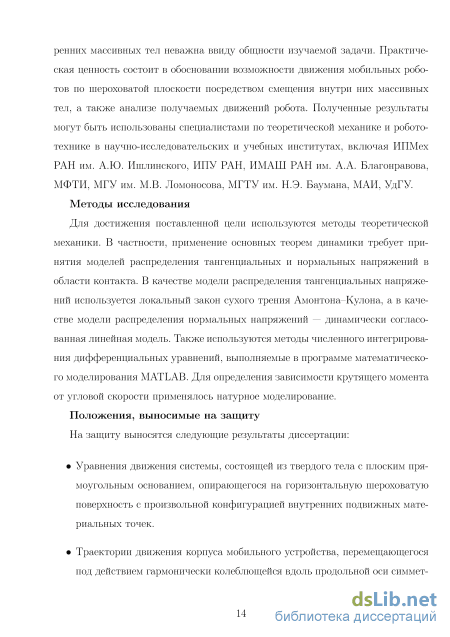 ренних массивных тел неважна ввиду общности изучаемой задачи. Практическая ценность состоит в обосновании возможности движения мобильных роботов по шероховатой плоскости посредством смещения внутри них массивных тел, а также анализе получаемых движений робота. Полученные результаты могут быть использованы специалистами по теоретической механике и робототехнике в научно-исследовательских и учебных институтах, включая ИПМех РАН им. А.Ю. Ишлинского, ИПУ РАН, ИМАШ РАН им. А.А. Благонравова, МФТИ, МГУ им. М.В. Ломоносова, МГТУ им. Н.Э. Баумана, МАИ, УдГУ.

Методы исследования

Для достижения поставленной цели используются методы теоретической механики. В частности, применение основных теорем динамики требует принятия моделей распределения тангенциальных и нормальных напряжений в области контакта. В качестве модели распределения тангенциальных напряжений используется локальный закон сухого трения Амонтона–Кулона, а в качестве модели распределения нормальных напряжений — динамически согласованная линейная модель. Также используются методы численного интегрирования дифференциальных уравнений, выполняемые в программе математического моделирования MATLAB. Для определения зависимости крутящего момента от угловой скорости применялось натурное моделирование.

Положения, выносимые на защиту

На защиту выносятся следующие результаты диссертации:

• Уравнения движения системы, состоящей из твердого тела с плоским прямоугольным основанием, опирающегося на горизонтальную шероховатую поверхность с произвольной конфигурацией внутренних подвижных материальных точек.

• Траектории движения корпуса мобильного устройства, перемещающегося под действием гармонически колеблющейся вдоль продольной оси симмет-

14

dsLib.net
библиотека диссертаций